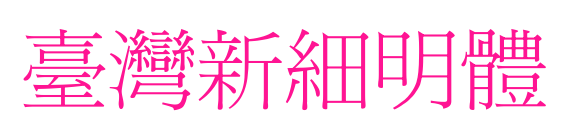 臺灣新細明體